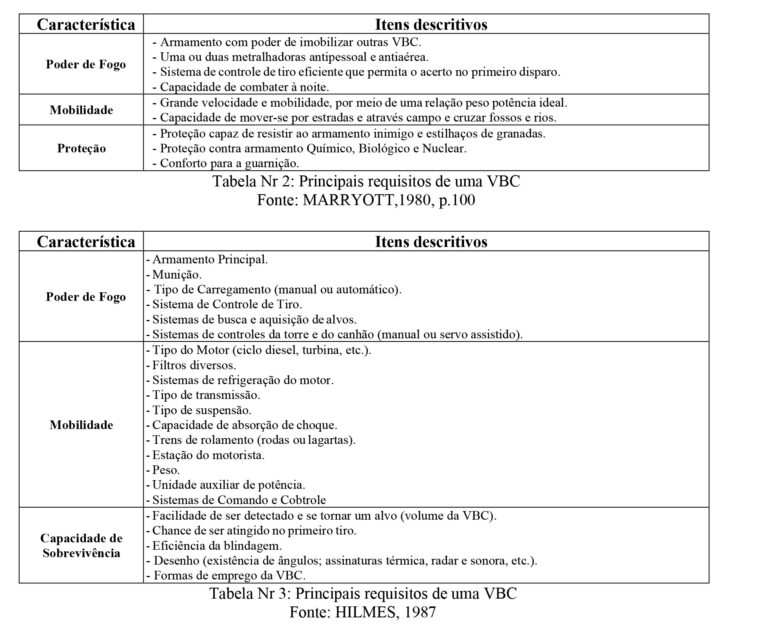 | Característica | Itens descritivos |
|---|---|
| Poder de Fogo | - Armamento com poder de imobilizar outras VBC.<br>- Uma ou duas metralhadoras antipessoal e antiaérea.<br>- Sistema de controle de tiro eficiente que permita o acerto no primeiro disparo.<br>- Capacidade de combater à noite. |
| Mobilidade | - Grande velocidade e mobilidade, por meio de uma relação peso potência ideal.<br>- Capacidade de mover-se por estradas e através campo e cruzar fossos e rios. |
| Proteção | - Proteção capaz de resistir ao armamento inimigo e estilhaços de granadas.<br>- Proteção contra armamento Químico, Biológico e Nuclear.<br>- Conforto para a guarnição. |

Tabela Nr 2: Principais requisitos de uma VBC
Fonte: MARRYOTT,1980, p.100

| Característica | Itens descritivos |
|---|---|
| Poder de Fogo | - Armamento Principal.<br>- Munição.<br>- Tipo de Carregamento (manual ou automático).<br>- Sistema de Controle de Tiro.<br>- Sistemas de busca e aquisição de alvos.<br>- Sistemas de controles da torre e do canhão (manual ou servo assistido). |
| Mobilidade | - Tipo do Motor (ciclo diesel, turbina, etc.).<br>- Filtros diversos.<br>- Sistemas de refrigeração do motor.<br>- Tipo de transmissão.<br>- Tipo de suspensão.<br>- Capacidade de absorção de choque.<br>- Trens de rolamento (rodas ou lagartas).<br>- Estação do motorista.<br>- Peso.<br>- Unidade auxiliar de potência.<br>- Sistemas de Comando e Cobtrole |
| Capacidade de Sobrevivência | - Facilidade de ser detectado e se tornar um alvo (volume da VBC).<br>- Chance de ser atingido no primeiro tiro.<br>- Eficiência da blindagem.<br>- Desenho (existência de ângulos; assinaturas térmica, radar e sonora, etc.).<br>- Formas de emprego da VBC. |

Tabela Nr 3: Principais requisitos de uma VBC
Fonte: HILMES, 1987